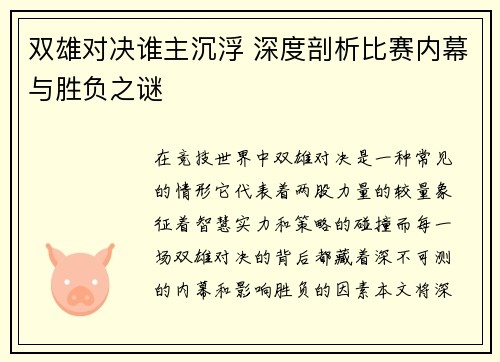 双雄对决谁主沉浮 深度剖析比赛内幕与胜负之谜

在竞技世界中双雄对决是一种常见的情形它代表着两股力量的较量象征着智慧实力和策略的碰撞而每一场双雄对决的背后都藏着深不可测的内幕和影响胜负的因素本文将深